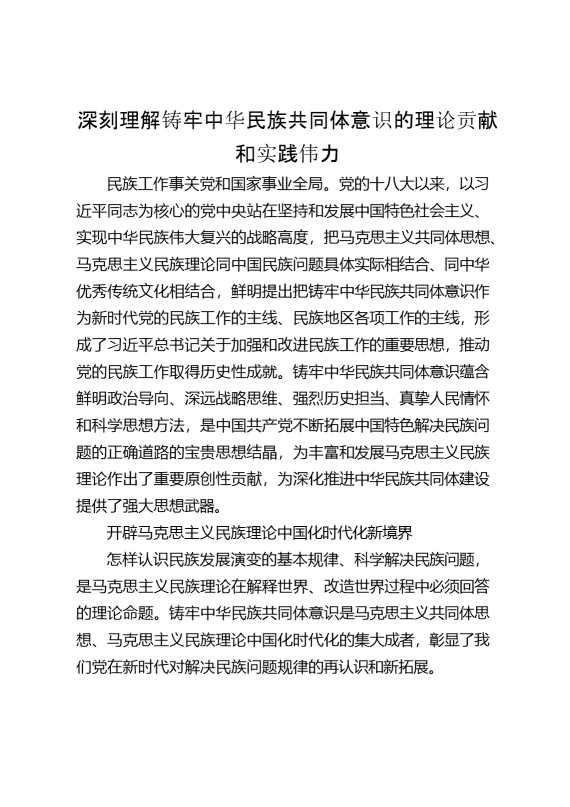 深刻理解铸牢中华民族共同体意识的理论贡献和实践伟力

民族工作事关党和国家事业全局。党的十八大以来，以习近平同志为核心的党中央站在坚持和发展中国特色社会主义、实现中华民族伟大复兴的战略高度，把马克思主义共同体思想、马克思主义民族理论同中国民族问题具体实际相结合、同中华优秀传统文化相结合，鲜明提出把铸牢中华民族共同体意识作为新时代党的民族工作的主线、民族地区各项工作的主线，形成了习近平总书记关于加强和改进民族工作的重要思想，推动党的民族工作取得历史性成就。铸牢中华民族共同体意识蕴含鲜明政治导向、深远战略思维、强烈历史担当、真挚人民情怀和科学思想方法，是中国共产党不断拓展中国特色解决民族问题的正确道路的宝贵思想结晶，为丰富和发展马克思主义民族理论作出了重要原创性贡献，为深化推进中华民族共同体建设提供了强大思想武器。

开辟马克思主义民族理论中国化时代化新境界

怎样认识民族发展演变的基本规律、科学解决民族问题，是马克思主义民族理论在解释世界、改造世界过程中必须回答的理论命题。铸牢中华民族共同体意识是马克思主义共同体思想、马克思主义民族理论中国化时代化的集大成者，彰显了我们党在新时代对解决民族问题规律的再认识和新拓展。